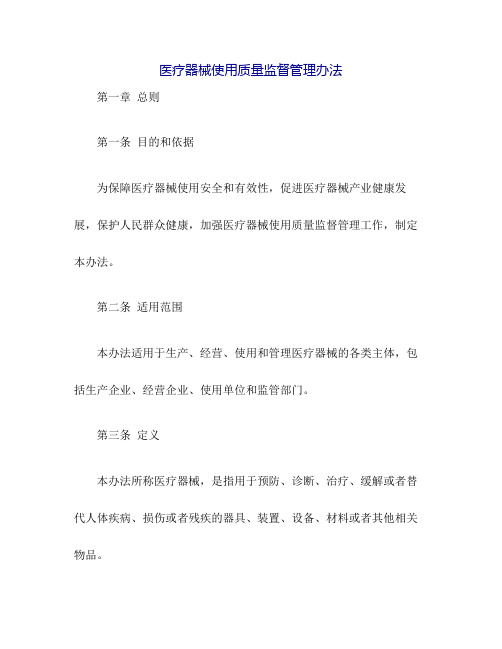 医疗器械使用质量监督管理办法

第一章 总则

第一条 目的和依据

为保障医疗器械使用安全和有效性，促进医疗器械产业健康发展，保护人民群众健康，加强医疗器械使用质量监督管理工作，制定本办法。

第二条 适用范围

本办法适用于生产、经营、使用和管理医疗器械的各类主体，包括生产企业、经营企业、使用单位和监管部门。

第三条 定义

本办法所称医疗器械，是指用于预防、诊断、治疗、缓解或者替代人体疾病、损伤或者残疾的器具、装置、设备、材料或者其他相关物品。